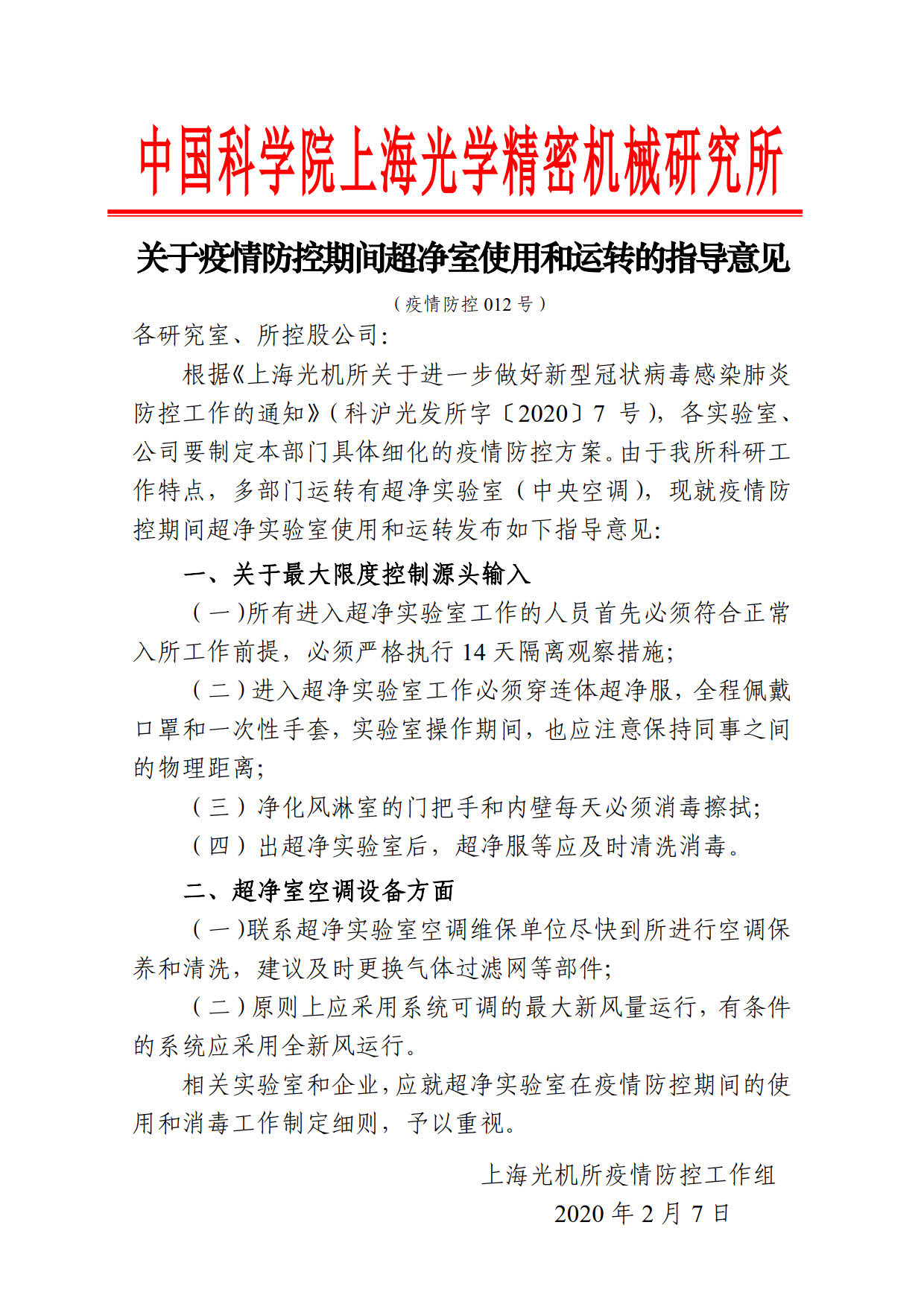 中国科学院上海光学精密机械研究所

关于疫情防控期间超净室使用和运转的指导意见

（疫情防控 012 号）

各研究室、所控股公司:

根据《上海光机所关于进一步做好新型冠状病毒感染肺炎防控工作的通知》(科沪光发所字〔2020〕7 号)，各实验室、公司要制定本部门具体细化的疫情防控方案。由于我所科研工作特点，多部门运转有超净实验室（中央空调)，现就疫情防控期间超净实验室使用和运转发布如下指导意见:

一、关于最大限度控制源头输入

（一)所有进入超净实验室工作的人员首先必须符合正常入所工作前提，必须严格执行 14 天隔离观察措施;

（二)进入超净实验室工作必须穿连体超净服，全程佩戴口罩和一次性手套，实验室操作期间，也应注意保持同事之间的物理距离;

（三）净化风淋室的门把手和内壁每天必须消毒擦拭;

（四）出超净实验室后，超净服等应及时清洗消毒。

二、超净室空调设备方面

（一)联系超净实验室空调维保单位尽快到所进行空调保养和清洗，建议及时更换气体过滤网等部件;

（二)原则上应采用系统可调的最大新风量运行，有条件的系统应采用全新风运行。

相关实验室和企业，应就超净实验室在疫情防控期间的使用和消毒工作制定细则，予以重视。

上海光机所疫情防控工作组

2020 年 2 月 7 日